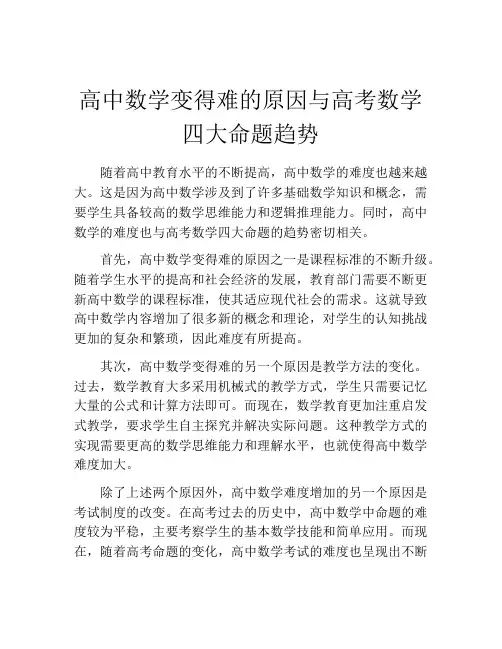 高中数学变得难的原因与高考数学四大命题趋势

随着高中教育水平的不断提高，高中数学的难度也越来越大。这是因为高中数学涉及到了许多基础数学知识和概念，需要学生具备较高的数学思维能力和逻辑推理能力。同时，高中数学的难度也与高考数学四大命题的趋势密切相关。

首先，高中数学变得难的原因之一是课程标准的不断升级。随着学生水平的提高和社会经济的发展，教育部门需要不断更新高中数学的课程标准，使其适应现代社会的需求。这就导致高中数学内容增加了很多新的概念和理论，对学生的认知挑战更加的复杂和繁琐，因此难度有所提高。

其次，高中数学变得难的另一个原因是教学方法的变化。过去，数学教育大多采用机械式的教学方式，学生只需要记忆大量的公式和计算方法即可。而现在，数学教育更加注重启发式教学，要求学生自主探究并解决实际问题。这种教学方式的实现需要更高的数学思维能力和理解水平，也就使得高中数学难度加大。

除了上述两个原因外，高中数学难度增加的另一个原因是考试制度的改变。在高考过去的历史中，高中数学中命题的难度较为平稳，主要考察学生的基本数学技能和简单应用。而现在，随着高考命题的变化，高中数学考试的难度也呈现出不断